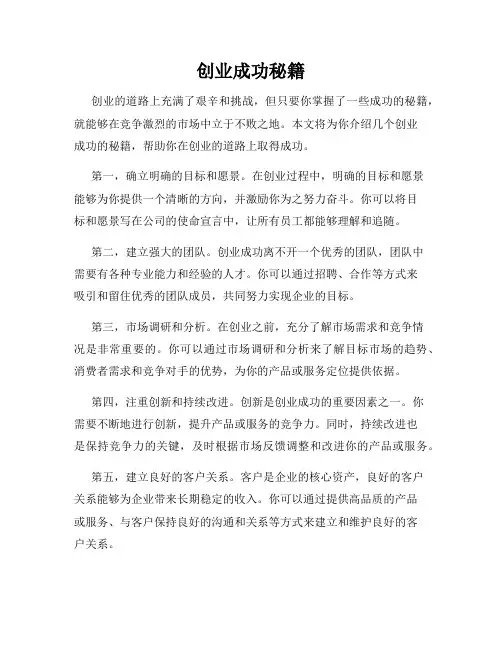 创业成功秘籍

创业的道路上充满了艰辛和挑战，但只要你掌握了一些成功的秘籍，就能够在竞争激烈的市场中立于不败之地。本文将为你介绍几个创业成功的秘籍，帮助你在创业的道路上取得成功。

第一，确立明确的目标和愿景。在创业过程中，明确的目标和愿景能够为你提供一个清晰的方向，并激励你为之努力奋斗。你可以将目标和愿景写在公司的使命宣言中，让所有员工都能够理解和追随。

第二，建立强大的团队。创业成功离不开一个优秀的团队，团队中需要有各种专业能力和经验的人才。你可以通过招聘、合作等方式来吸引和留住优秀的团队成员，共同努力实现企业的目标。

第三，市场调研和分析。在创业之前，充分了解市场需求和竞争情况是非常重要的。你可以通过市场调研和分析来了解目标市场的趋势、消费者需求和竞争对手的优势，为你的产品或服务定位提供依据。

第四，注重创新和持续改进。创新是创业成功的重要因素之一。你需要不断地进行创新，提升产品或服务的竞争力。同时，持续改进也是保持竞争力的关键，及时根据市场反馈调整和改进你的产品或服务。

第五，建立良好的客户关系。客户是企业的核心资产，良好的客户关系能够为企业带来长期稳定的收入。你可以通过提供高品质的产品或服务、与客户保持良好的沟通和关系等方式来建立和维护良好的客户关系。